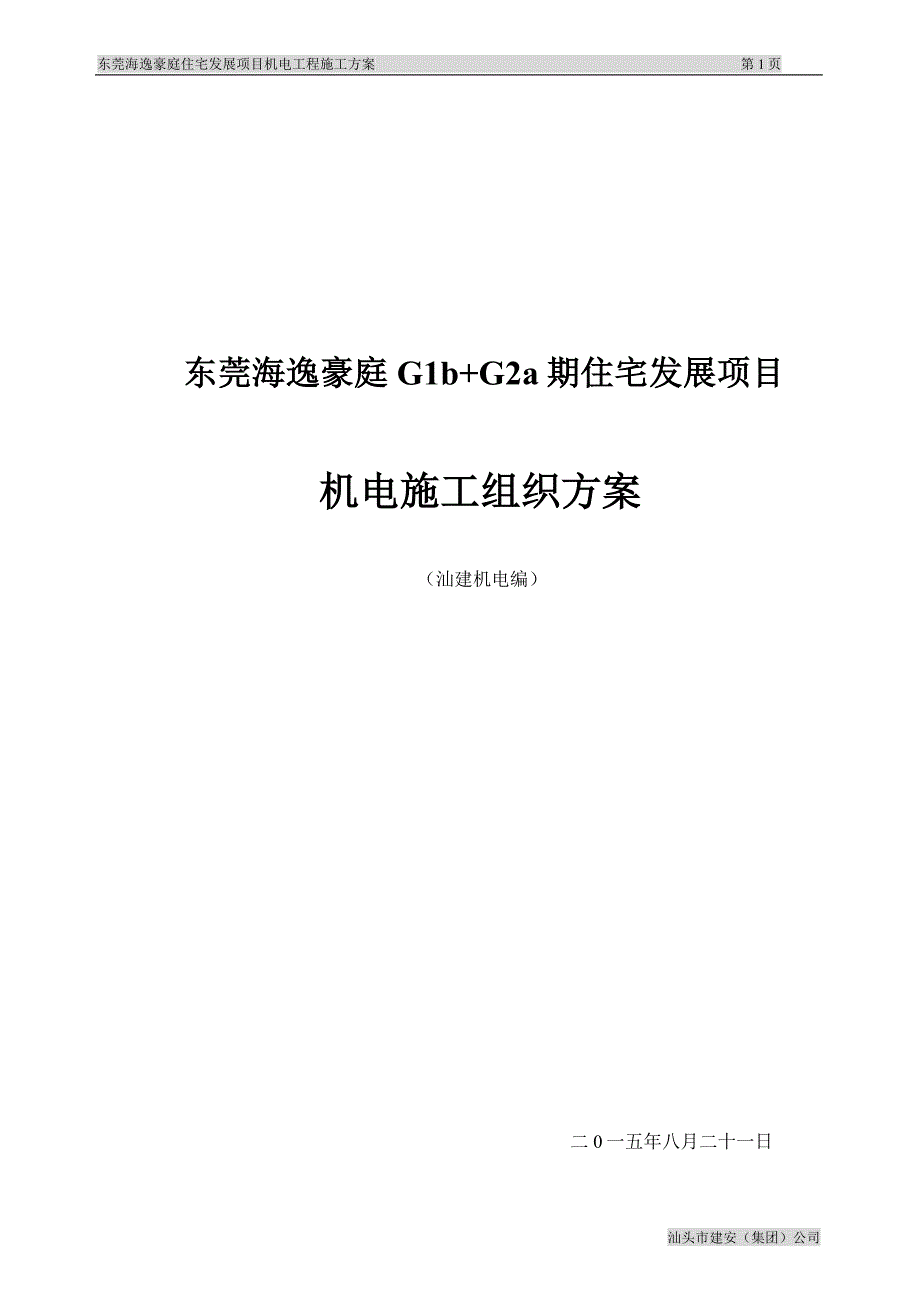 东莞海逸豪庭住宅发展项目机电工程施工方案 第 1 页

东莞海逸豪庭 G1b+G2a 期住宅发展项目

机电施工组织方案

（汕建机电编）

二 0 一五年八月二十一日

汕头市建安（集团）公司